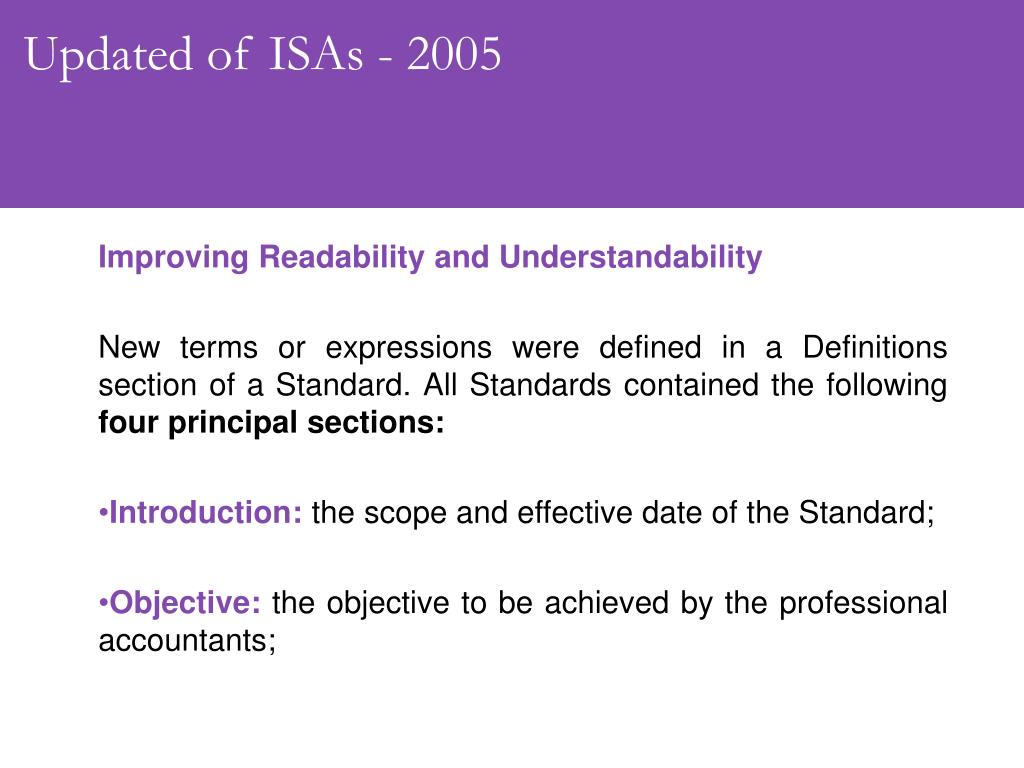 Updated of ISAs - 2005

Improving Readability and Understandability

New terms or expressions were defined in a Definitions section of a Standard. All Standards contained the following four principal sections:

•Introduction: the scope and effective date of the Standard;

•Objective: the objective to be achieved by the professional accountants;